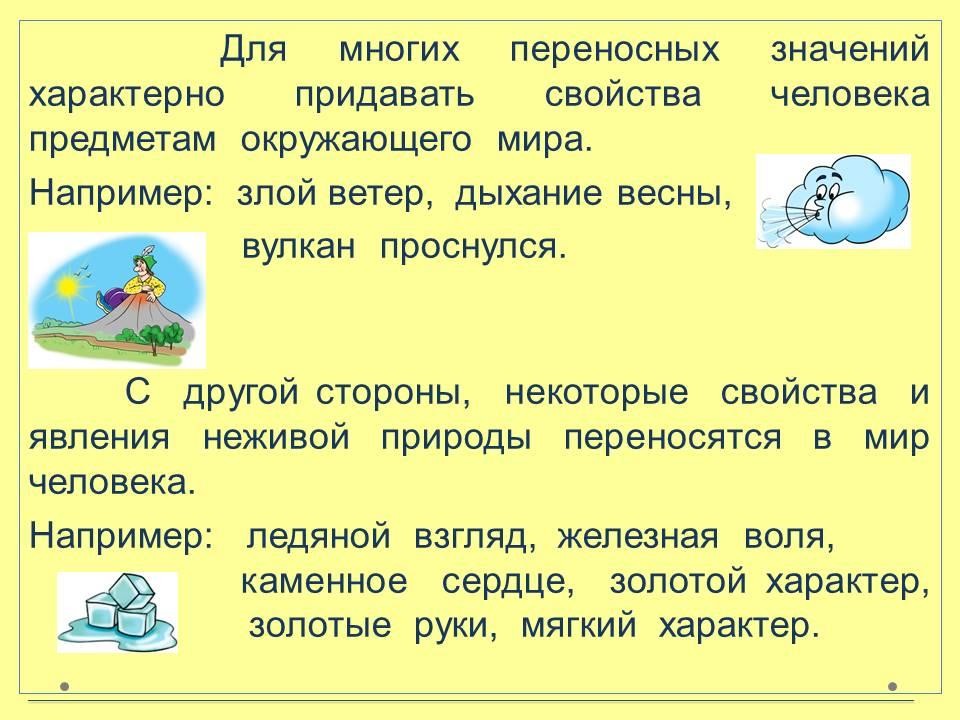 Для многих переносных значений характерно придавать свойства человека предметам окружающего мира.

Например: злой ветер, дыхание весны, вулкан проснулся.

С другой стороны, некоторые свойства и явления неживой природы переносятся в мир человека.

Например: ледяной взгляд, железная воля, каменное сердце, золотой характер, золотые руки, мягкий характер.